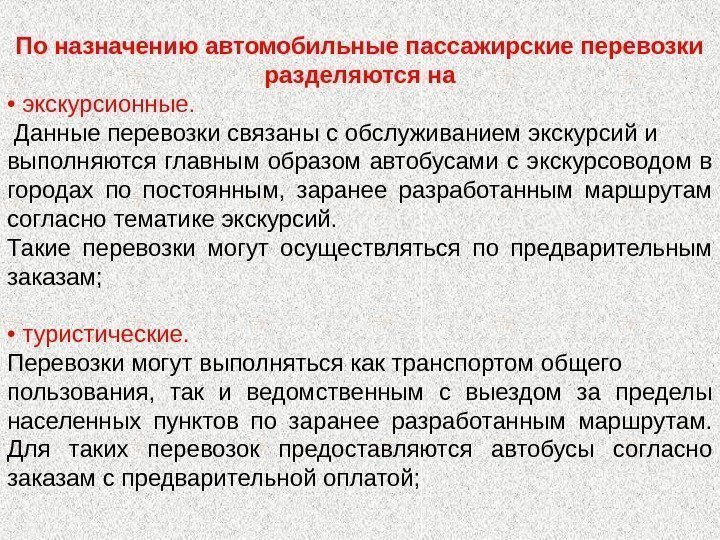 По назначению автомобильные пассажирские перевозки разделяются на

• экскурсионные.

Данные перевозки связаны с обслуживанием экскурсий и выполняются главным образом автобусами с экскурсоводом в городах по постоянным, заранее разработанным маршрутам согласно тематике экскурсий.

Такие перевозки могут осуществляться по предварительным заказам;

• туристические.

Перевозки могут выполняться как транспортом общего пользования, так и ведомственным с выездом за пределы населенных пунктов по заранее разработанным маршрутам. Для таких перевозок предоставляются автобусы согласно заказам с предварительной оплатой;